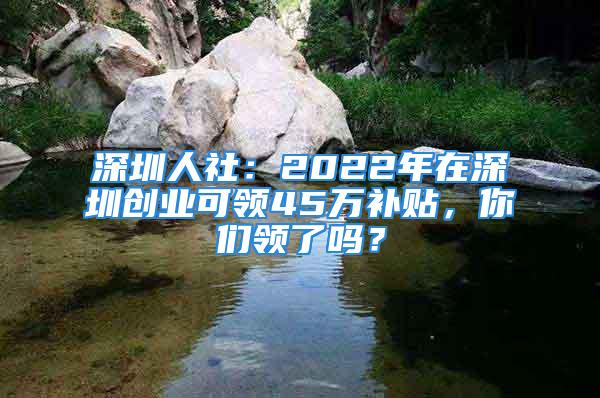 深圳人社：2022年在深圳创业可领45万补贴，你们领了吗？